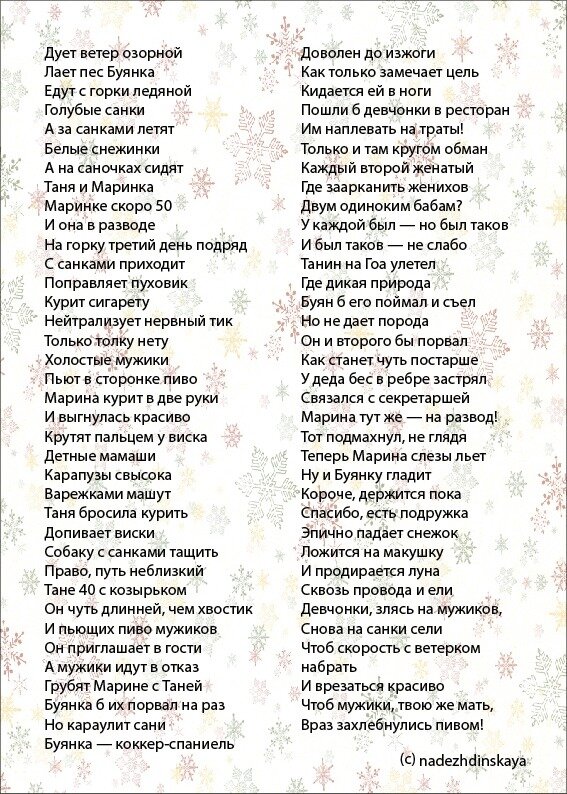 Дует ветер озорной
Лает пес Буянка
Едут с горки ледяной
Голубые санки
А за санками летят
Белые снежинки
А на саночках сидят
Таня и Маринка
Маринке скоро 50
И она в разводе
На горку третий день подряд
С санками приходит
Поправляет пуховик
Курит сигарету
Нейтрализует нервный тик
Только толку нету
Холостые мужики
Пьют в сторонке пиво
Марина курит в две руки
И выгнулась красиво
Крутят пальцем у виска
Детные мамаши
Карапузы свысока
Варежками машут
Таня бросила курить
Допивает виски
Собаку с санками тащить
Право, путь неблизкий
Тане 40 с козырьком
Он чуть длинней, чем хвостик
И пьющих пиво мужиков
Он приглашает в гости
А мужики идут в отказ
Грубят Марине с Таней
Буянка б их порвал на раз
Но караулит сани
Буянка — коккер-спаниель

Доволен до изжоги
Как только замечает цель
Кидается ей в ноги
Пошли б девчонки в ресторан
Им наплевать на траты!
Только и там кругом обман
Каждый второй женатый
Где заарканить женихов
Двум одиноким бабам?
У каждой был — но был таков
И был таков — не слабо
Танин на Гоа улетел
Где дикая природа
Буян б его поймал и съел
Но не дает порода
Он и второго бы порвал
Как станет чуть постарше
У деда бес в ребре застрял
Связался с секретаршей
Марина тут же — на развод!
Тот подмахнул, не глядя
Теперь Марина слезы льет
Ну и Буянку гладит
Короче, держится пока
Спасибо, есть подружка
Эпично падает снежок
Ложится на макушку
И продирается луна
Сквозь провода и ели
Девчонки, злясь на мужиков,
Снова на санки сели
Чтоб скорость с ветерком набрать
И врезаться красиво
Чтоб мужики, твою же мать,
Враз захлебнулись пивом!

(c) nadezhdinskaya